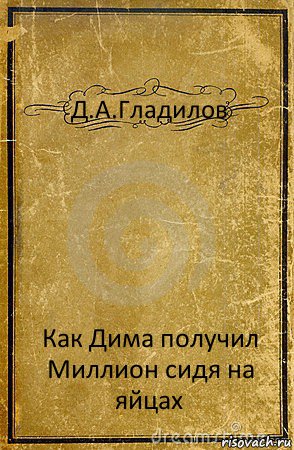 Д.А.Гладилов

Как Дима получил Миллион сидя на яйцах

risovach.ru